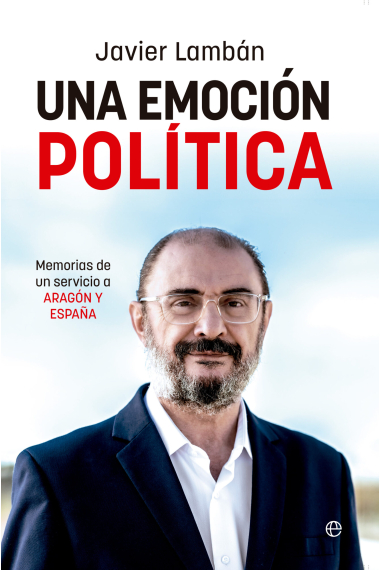 Javier Lambán

UNA EMOCIÓN POLÍTICA

Memorias de un servicio a ARAGÓN Y ESPAÑA

e